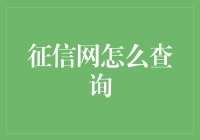 征信网怎么查询